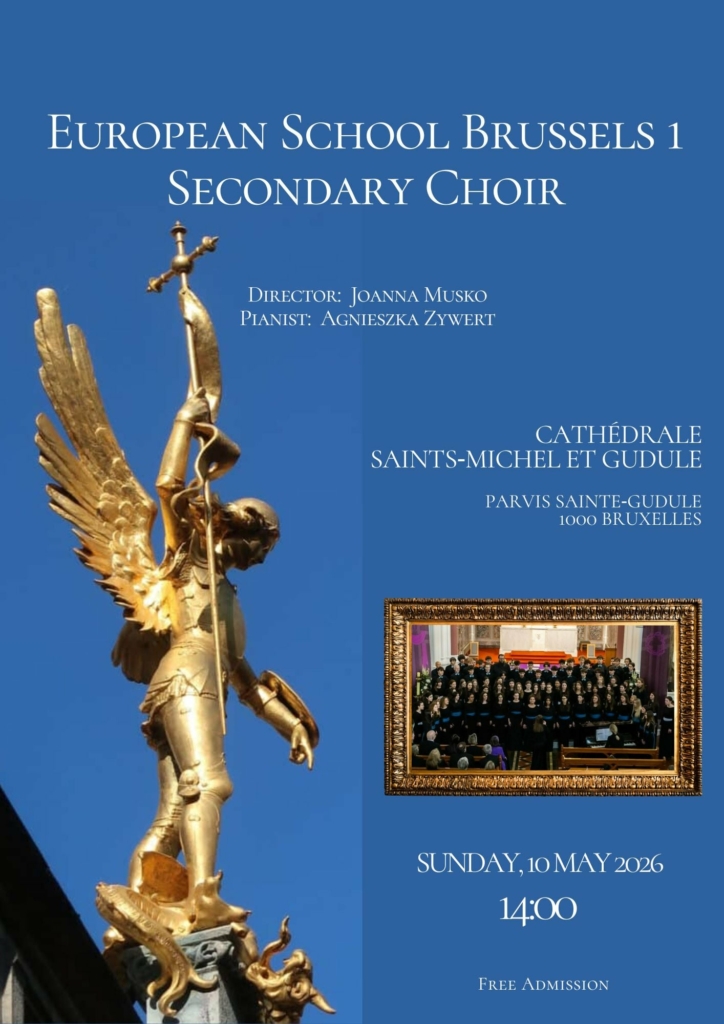 European School Brussels 1
Secondary Choir

Director: Joanna Musko
Pianist: Agnieszka Zywert

CATHÉDRALE
SAINTS-MICHEL ET GUDULE

PARVIS SAINTE-GUDULE
1000 BRUXELLES

SUNDAY, 10 MAY 2026
14:00

Free Admission